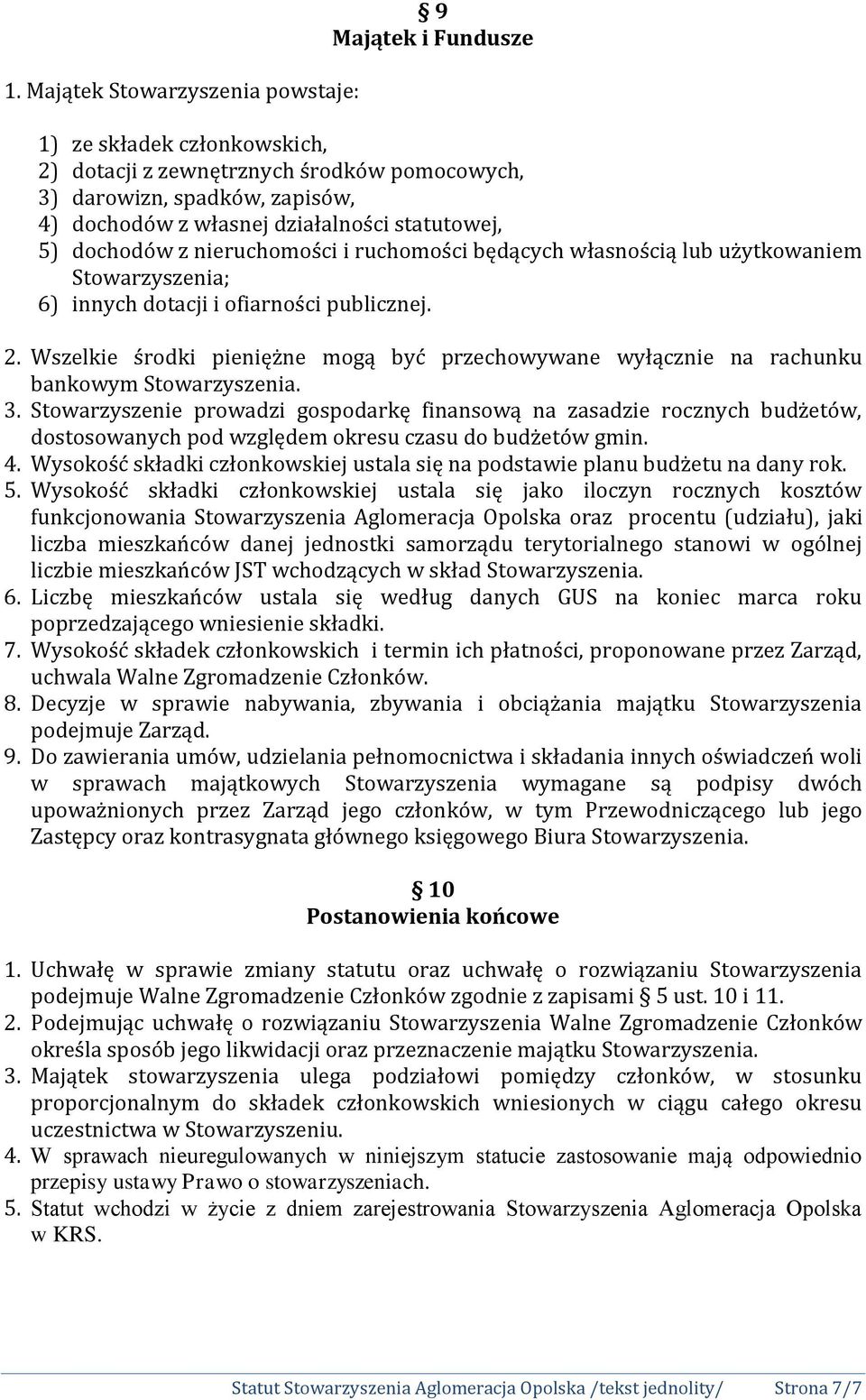 § 9
Majątek i Fundusze

1. Majątek Stowarzyszenia powstaje:

1) ze składek członkowskich,
2) dotacji z zewnętrznych środków pomocowych,
3) darowizn, spadków, zapisów,
4) dochodów z własnej działalności statutowej,
5) dochodów z nieruchomości i ruchomości będących własnością lub użytkowaniem Stowarzyszenia;
6) innych dotacji i ofiarności publicznej.

2. Wszelkie środki pieniężne mogą być przechowywane wyłącznie na rachunku bankowym Stowarzyszenia.
3. Stowarzyszenie prowadzi gospodarkę finansową na zasadzie rocznych budżetów, dostosowanych pod względem okresu czasu do budżetów gmin.
4. Wysokość składki członkowskiej ustala się na podstawie planu budżetu na dany rok.
5. Wysokość składki członkowskiej ustala się jako iloczyn rocznych kosztów funkcjonowania Stowarzyszenia Aglomeracja Opolska oraz procentu (udziału), jaki liczba mieszkańców danej jednostki samorządu terytorialnego stanowi w ogólnej liczbie mieszkańców JST wchodzących w skład Stowarzyszenia.
6. Liczbę mieszkańców ustala się według danych GUS na koniec marca roku poprzedzającego wniesienie składki.
7. Wysokość składek członkowskich i termin ich płatności, proponowane przez Zarząd, uchwala Walne Zgromadzenie Członków.
8. Decyzje w sprawie nabywania, zbywania i obciążania majątku Stowarzyszenia podejmuje Zarząd.
9. Do zawierania umów, udzielania pełnomocnictwa i składania innych oświadczeń woli w sprawach majątkowych Stowarzyszenia wymagane są podpisy dwóch upoważnionych przez Zarząd jego członków, w tym Przewodniczącego lub jego Zastępcy oraz kontrasygnata głównego księgowego Biura Stowarzyszenia.

§ 10
Postanowienia końcowe

1. Uchwałę w sprawie zmiany statutu oraz uchwałę o rozwiązaniu Stowarzyszenia podejmuje Walne Zgromadzenie Członków zgodnie z zapisami § 5 ust. 10 i 11.
2. Podejmując uchwałę o rozwiązaniu Stowarzyszenia Walne Zgromadzenie Członków określa sposób jego likwidacji oraz przeznaczenie majątku Stowarzyszenia.
3. Majątek stowarzyszenia ulega podziałowi pomiędzy członków, w stosunku proporcjonalnym do składek członkowskich wniesionych w ciągu całego okresu uczestnictwa w Stowarzyszeniu.
4. W sprawach nieuregulowanych w niniejszym statucie zastosowanie mają odpowiednio przepisy ustawy Prawo o stowarzyszeniach.
5. Statut wchodzi w życie z dniem zarejestrowania Stowarzyszenia Aglomeracja Opolska w KRS.

Statut Stowarzyszenia Aglomeracja Opolska /tekst jednolity/ Strona 7/7